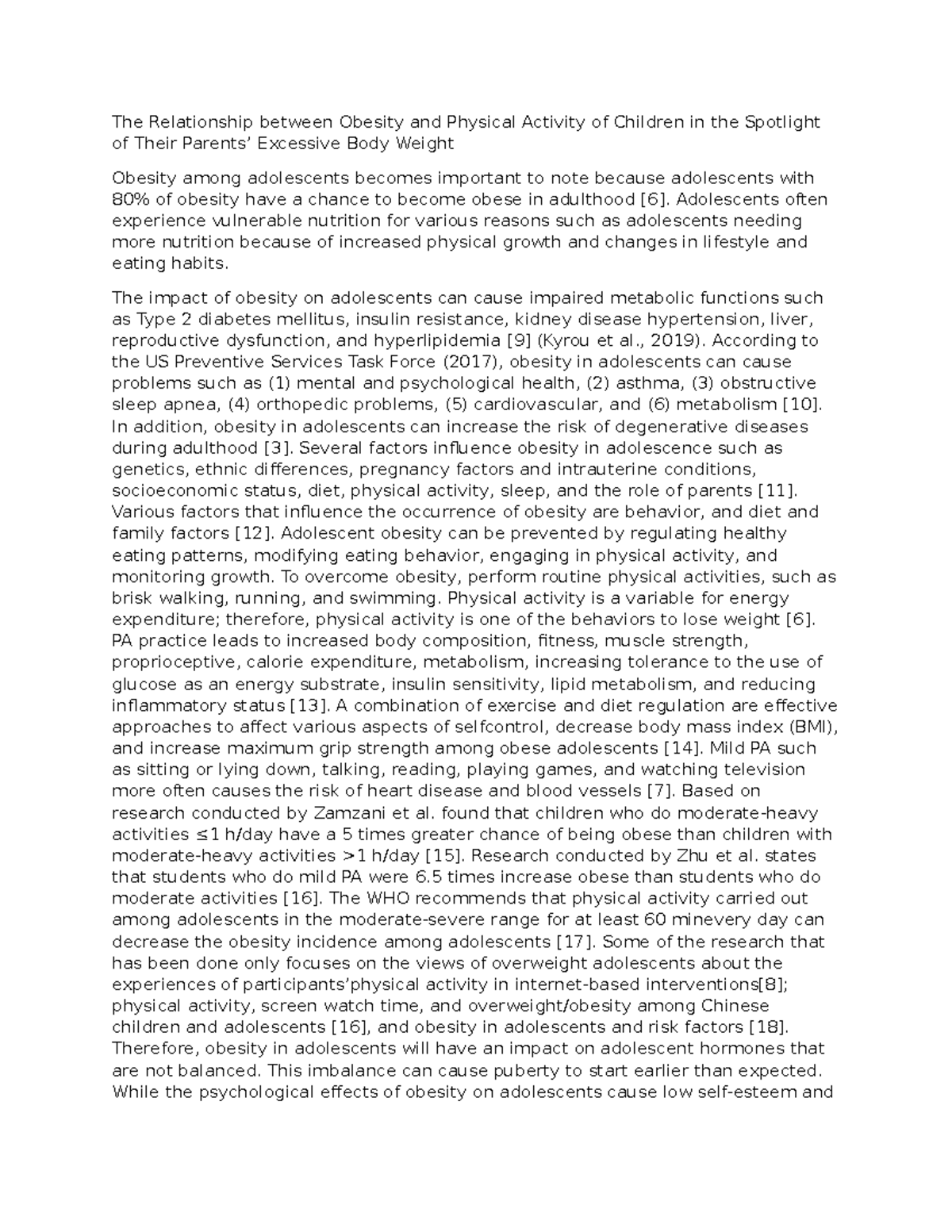 The Relationship between Obesity and Physical Activity of Children in the Spotlight of Their Parents' Excessive Body Weight

Obesity among adolescents becomes important to note because adolescents with 80% of obesity have a chance to become obese in adulthood [6]. Adolescents often experience vulnerable nutrition for various reasons such as adolescents needing more nutrition because of increased physical growth and changes in lifestyle and eating habits.

The impact of obesity on adolescents can cause impaired metabolic functions such as Type 2 diabetes mellitus, insulin resistance, kidney disease hypertension, liver, reproductive dysfunction, and hyperlipidemia [9] (Kyrou et al., 2019). According to the US Preventive Services Task Force (2017), obesity in adolescents can cause problems such as (1) mental and psychological health, (2) asthma, (3) obstructive sleep apnea, (4) orthopedic problems, (5) cardiovascular, and (6) metabolism [10]. In addition, obesity in adolescents can increase the risk of degenerative diseases during adulthood [3]. Several factors influence obesity in adolescence such as genetics, ethnic differences, pregnancy factors and intrauterine conditions, socioeconomic status, diet, physical activity, sleep, and the role of parents [11]. Various factors that influence the occurrence of obesity are behavior, and diet and family factors [12]. Adolescent obesity can be prevented by regulating healthy eating patterns, modifying eating behavior, engaging in physical activity, and monitoring growth. To overcome obesity, perform routine physical activities, such as brisk walking, running, and swimming. Physical activity is a variable for energy expenditure; therefore, physical activity is one of the behaviors to lose weight [6]. PA practice leads to increased body composition, fitness, muscle strength, proprioceptive, calorie expenditure, metabolism, increasing tolerance to the use of glucose as an energy substrate, insulin sensitivity, lipid metabolism, and reducing inflammatory status [13]. A combination of exercise and diet regulation are effective approaches to affect various aspects of selfcontrol, decrease body mass index (BMI), and increase maximum grip strength among obese adolescents [14]. Mild PA such as sitting or lying down, talking, reading, playing games, and watching television more often causes the risk of heart disease and blood vessels [7]. Based on research conducted by Zamzani et al. found that children who do moderate-heavy activities ≤1 h/day have a 5 times greater chance of being obese than children with moderate-heavy activities >1 h/day [15]. Research conducted by Zhu et al. states that students who do mild PA were 6.5 times increase obese than students who do moderate activities [16]. The WHO recommends that physical activity carried out among adolescents in the moderate-severe range for at least 60 minevery day can decrease the obesity incidence among adolescents [17]. Some of the research that has been done only focuses on the views of overweight adolescents about the experiences of participants'physical activity in internet-based interventions[8]; physical activity, screen watch time, and overweight/obesity among Chinese children and adolescents [16], and obesity in adolescents and risk factors [18]. Therefore, obesity in adolescents will have an impact on adolescent hormones that are not balanced. This imbalance can cause puberty to start earlier than expected. While the psychological effects of obesity on adolescents cause low self-esteem and